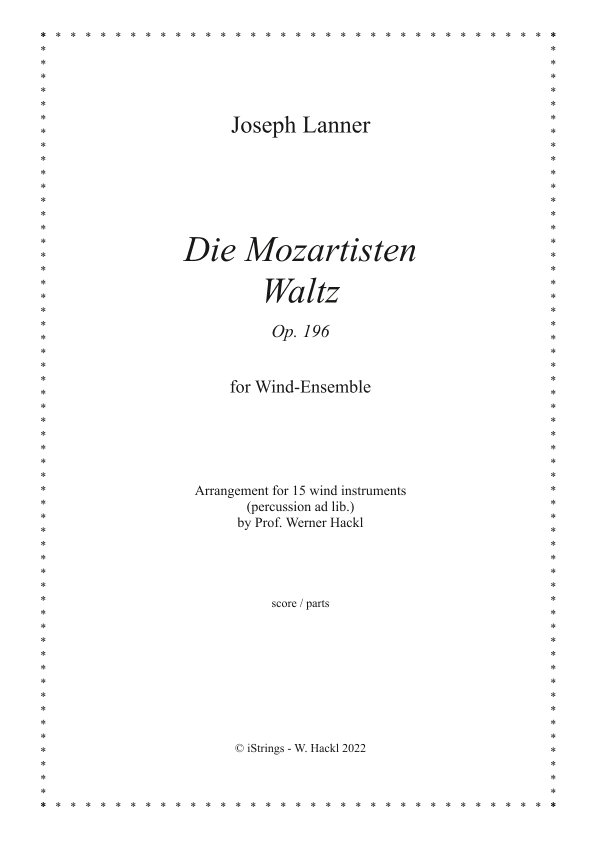 Joseph Lanner

Die Mozartisten
Waltz

Op. 196

for Wind-Ensemble

Arrangement for 15 wind instruments
(percussion ad lib.)
by Prof. Werner Hackl

score / parts

© iStrings - W. Hackl 2022